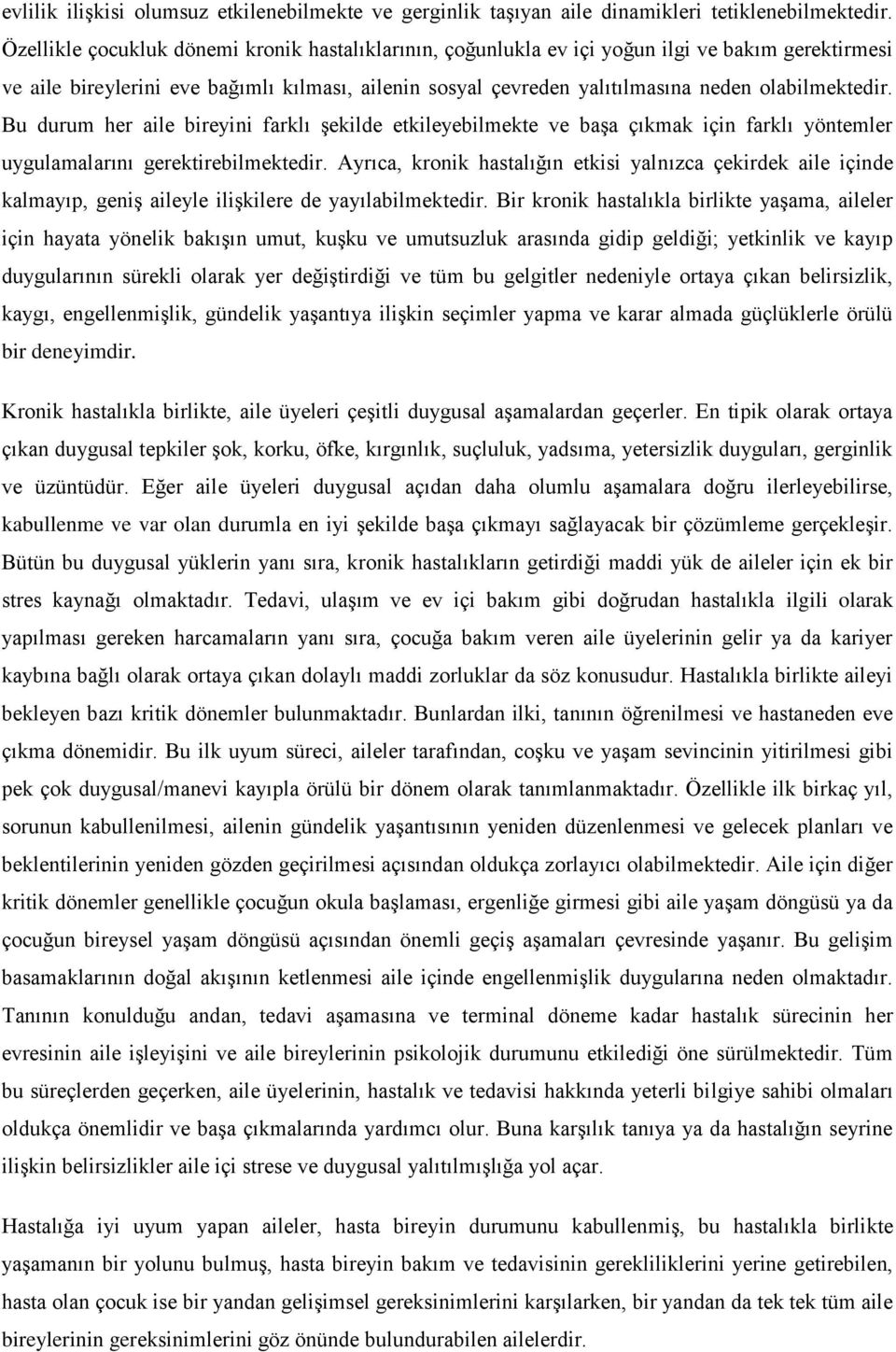 evlilik ilişkisi olumsuz etkilenebilmekte ve gerginlik taşıyan aile dinamikleri tetiklenebilmektedir. Özellikle çocukluk dönemi kronik hastalıklarının, çoğunlukla ev içi yoğun ilgi ve bakım gerektirmesi ve aile bireylerini eve bağımlı kılması, ailenin sosyal çevreden yalıtılmasına neden olabilmektedir. Bu durum her aile bireyini farklı şekilde etkileyebilmekte ve başa çıkmak için farklı yöntemler uygulamalarını gerektirebilmektedir. Ayrıca, kronik hastalığın etkisi yalnızca çekirdek aile içinde kalmayıp, geniş aileyle ilişkilere de yayılabilmektedir. Bir kronik hastalıkla birlikte yaşama, aileler için hayata yönelik bakışın umut, kuşku ve umutsuzluk arasında gidip geldiği; yetkinlik ve kayıp duygularının sürekli olarak yer değiştirdiği ve tüm bu gelgitler nedeniyle ortaya çıkan belirsizlik, kaygı, engellenmişlik, gündelik yaşantıya ilişkin seçimler yapma ve karar almada güçlüklerle örülü bir deneyimdir.

Kronik hastalıkla birlikte, aile üyeleri çeşitli duygusal aşamalardan geçerler. En tipik olarak ortaya çıkan duygusal tepkiler şok, korku, öfke, kırgınlık, suçluluk, yadsıma, yetersizlik duyguları, gerginlik ve üzüntüdür. Eğer aile üyeleri duygusal açıdan daha olumlu aşamalara doğru ilerleyebilirse, kabullenme ve var olan durumla en iyi şekilde başa çıkmayı sağlayacak bir çözümleme gerçekleşir. Bütün bu duygusal yüklerin yanı sıra, kronik hastalıkların getirdiği maddi yük de aileler için ek bir stres kaynağı olmaktadır. Tedavi, ulaşım ve ev içi bakım gibi doğrudan hastalıkla ilgili olarak yapılması gereken harcamaların yanı sıra, çocuğa bakım veren aile üyelerinin gelir ya da kariyer kaybına bağlı olarak ortaya çıkan dolaylı maddi zorluklar da söz konusudur. Hastalıkla birlikte aileyi bekleyen bazı kritik dönemler bulunmaktadır. Bunlardan ilki, tanının öğrenilmesi ve hastaneden eve çıkma dönemidir. Bu ilk uyum süreci, aileler tarafından, coşku ve yaşam sevincinin yitirilmesi gibi pek çok duygusal/manevi kayıpla örülü bir dönem olarak tanımlanmaktadır. Özellikle ilk birkaç yıl, sorunun kabullenilmesi, ailenin gündelik yaşantısının yeniden düzenlenmesi ve gelecek planları ve beklentilerinin yeniden gözden geçirilmesi açısından oldukça zorlayıcı olabilmektedir. Aile için diğer kritik dönemler genellikle çocuğun okula başlaması, ergenliğe girmesi gibi aile yaşam döngüsü ya da çocuğun bireysel yaşam döngüsü açısından önemli geçiş aşamaları çevresinde yaşanır. Bu gelişim basamaklarının doğal akışının ketlenmesi aile içinde engellenmişlik duygularına neden olmaktadır. Tanının konulduğu andan, tedavi aşamasına ve terminal döneme kadar hastalık sürecinin her evresinin aile işleyişini ve aile bireylerinin psikolojik durumunu etkilediği öne sürülmektedir. Tüm bu süreçlerden geçerken, aile üyelerinin, hastalık ve tedavisi hakkında yeterli bilgiye sahibi olmaları oldukça önemlidir ve başa çıkmalarında yardımcı olur. Buna karşılık tanıya ya da hastalığın seyrine ilişkin belirsizlikler aile içi strese ve duygusal yalıtılmışlığa yol açar.

Hastalığa iyi uyum yapan aileler, hasta bireyin durumunu kabullenmiş, bu hastalıkla birlikte yaşamanın bir yolunu bulmuş, hasta bireyin bakım ve tedavisinin gerekliliklerini yerine getirebilen, hasta olan çocuk ise bir yandan gelişimsel gereksinimlerini karşılarken, bir yandan da tek tek tüm aile bireylerinin gereksinimlerini göz önünde bulundurabilen ailelerdir.